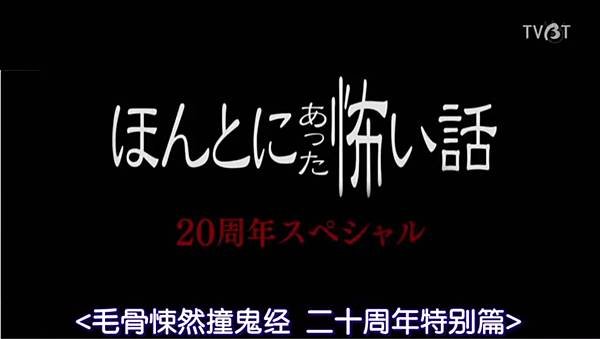 TVBT

ほんとにあった怖い話

20周年スペシャル

<毛骨悚然撞鬼经 二十周年特别篇>